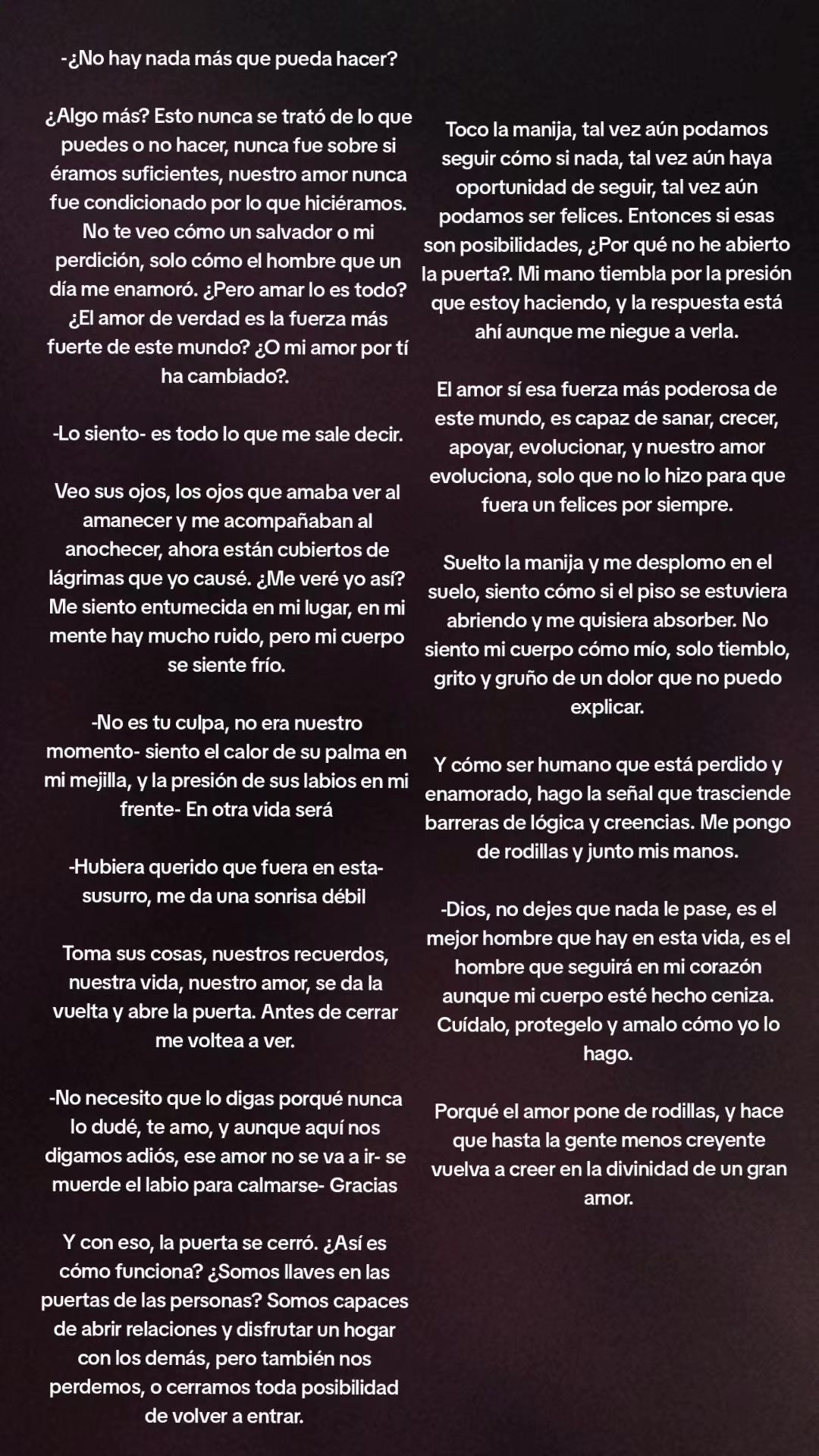 -¿No hay nada más que pueda hacer?

¿Algo más? Esto nunca se trató de lo que puedes o no hacer, nunca fue sobre si éramos suficientes, nuestro amor nunca fue condicionado por lo que hiciéramos. No te veo cómo un salvador o mi perdición, solo cómo el hombre que un día me enamoró. ¿Pero amar lo es todo? ¿El amor de verdad es la fuerza más fuerte de este mundo? ¿O mi amor por tí ha cambiado?.

-Lo siento- es todo lo que me sale decir.

Veo sus ojos, los ojos que amaba ver al amanecer y me acompañaban al anochecer, ahora están cubiertos de lágrimas que yo causé. ¿Me veré yo así? Me siento entumecida en mi lugar, en mi mente hay mucho ruido, pero mi cuerpo se siente frío.

-No es tu culpa, no era nuestro momento- siento el calor de su palma en mi mejilla, y la presión de sus labios en mi frente- En otra vida será

-Hubiera querido que fuera en esta- susurro, me da una sonrisa débil

Toma sus cosas, nuestros recuerdos, nuestra vida, nuestro amor, se da la vuelta y abre la puerta. Antes de cerrar me voltea a ver.

-No necesito que lo digas porqué nunca lo dudé, te amo, y aunque aquí nos digamos adiós, ese amor no se va a ir- se muerde el labio para calmarse- Gracias

Y con eso, la puerta se cerró. ¿Así es cómo funciona? ¿Somos llaves en las puertas de las personas? Somos capaces de abrir relaciones y disfrutar un hogar con los demás, pero también nos perdemos, o cerramos toda posibilidad de volver a entrar.

Toco la manija, tal vez aún podamos seguir cómo si nada, tal vez aún haya oportunidad de seguir, tal vez aún podamos ser felices. Entonces si esas son posibilidades, ¿Por qué no he abierto la puerta?. Mi mano tiembla por la presión que estoy haciendo, y la respuesta está ahí aunque me niegue a verla.

El amor sí esa fuerza más poderosa de este mundo, es capaz de sanar, crecer, apoyar, evolucionar, y nuestro amor evoluciona, solo que no lo hizo para que fuera un felices por siempre.

Suelto la manija y me desplomo en el suelo, siento cómo si el piso se estuviera abriendo y me quisiera absorber. No siento mi cuerpo cómo mío, solo tiemblo, grito y gruño de un dolor que no puedo explicar.

Y cómo ser humano que está perdido y enamorado, hago la señal que trasciende barreras de lógica y creencias. Me pongo de rodillas y junto mis manos.

-Dios, no dejes que nada le pase, es el mejor hombre que hay en esta vida, es el hombre que seguirá en mi corazón aunque mi cuerpo esté hecho ceniza. Cuídalo, protegelo y amalo cómo yo lo hago.

Porqué el amor pone de rodillas, y hace que hasta la gente menos creyente vuelva a creer en la divinidad de un gran amor.